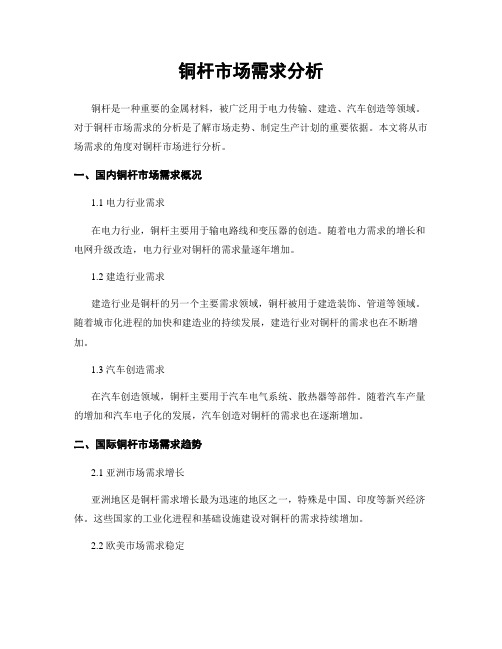 铜杆市场需求分析

铜杆是一种重要的金属材料，被广泛用于电力传输、建造、汽车创造等领域。对于铜杆市场需求的分析是了解市场走势、制定生产计划的重要依据。本文将从市场需求的角度对铜杆市场进行分析。

一、国内铜杆市场需求概况

1.1 电力行业需求

在电力行业，铜杆主要用于输电路线和变压器的创造。随着电力需求的增长和电网升级改造，电力行业对铜杆的需求量逐年增加。

1.2 建造行业需求

建造行业是铜杆的另一个主要需求领域，铜杆被用于建造装饰、管道等领域。随着城市化进程的加快和建造业的持续发展，建造行业对铜杆的需求也在不断增加。

1.3 汽车创造需求

在汽车创造领域，铜杆主要用于汽车电气系统、散热器等部件。随着汽车产量的增加和汽车电子化的发展，汽车创造对铜杆的需求也在逐渐增加。

二、国际铜杆市场需求趋势

2.1 亚洲市场需求增长

亚洲地区是铜杆需求增长最为迅速的地区之一，特殊是中国、印度等新兴经济体。这些国家的工业化进程和基础设施建设对铜杆的需求持续增加。

2.2 欧美市场需求稳定